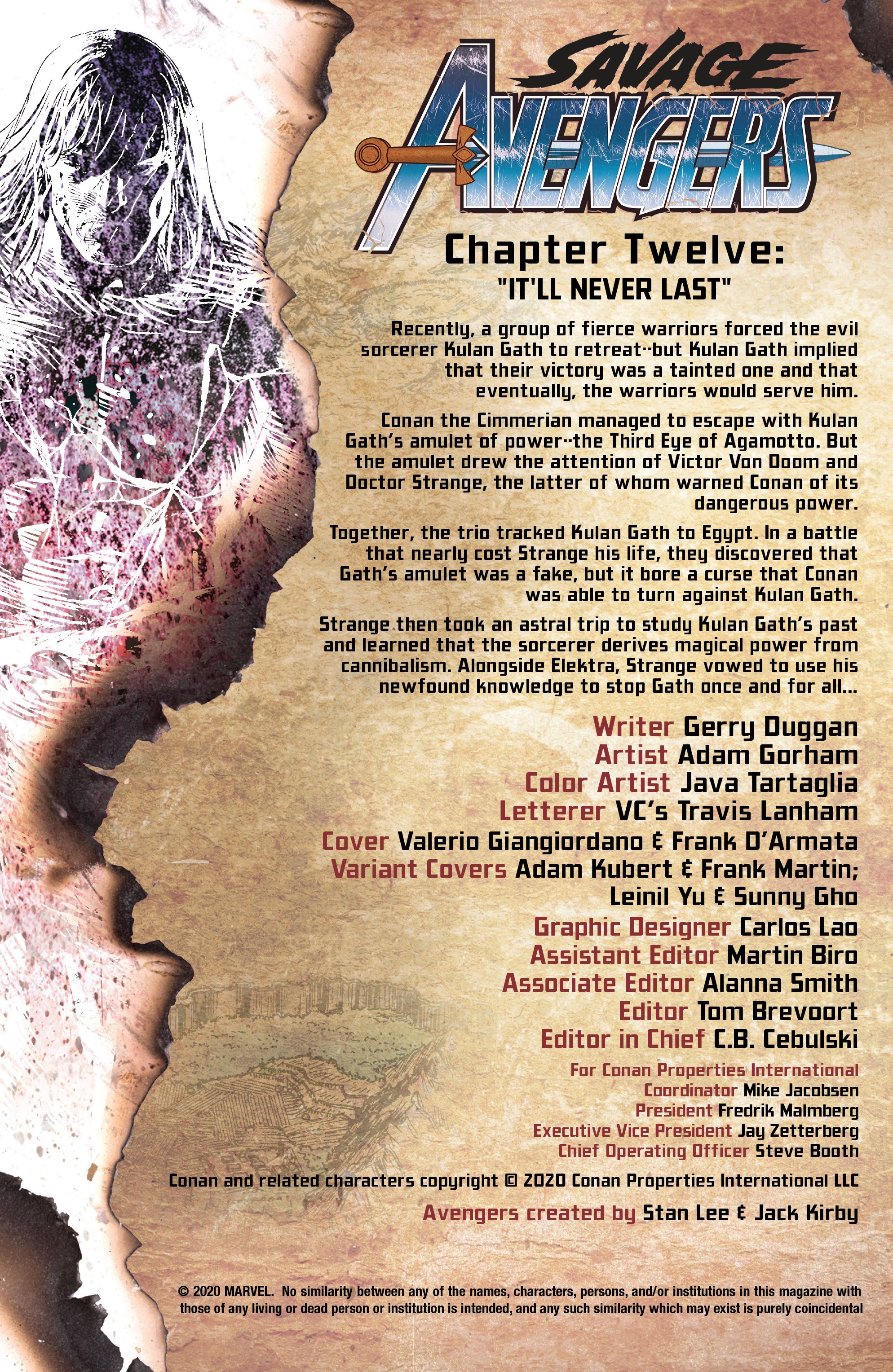 SAVAGE AVENGERS

Chapter Twelve:

"IT'LL NEVER LAST"

Recently, a group of fierce warriors forced the evil sorcerer Kulan Gath to retreat--but Kulan Gath implied that their victory was a tainted one and that eventually, the warriors would serve him.

Conan the Cimmerian managed to escape with Kulan Gath's amulet of power--the Third Eye of Agamotto. But the amulet drew the attention of Victor Von Doom and Doctor Strange, the latter of whom warned Conan of its dangerous power.

Together, the trio tracked Kulan Gath to Egypt. In a battle that nearly cost Strange his life, they discovered that Gath's amulet was a fake, but it bore a curse that Conan was able to turn against Kulan Gath.

Strange then took an astral trip to study Kulan Gath's past and learned that the sorcerer derives magical power from cannibalism. Alongside Elektra, Strange vowed to use his newfound knowledge to stop Gath once and for all...

Writer Gerry Duggan
Artist Adam Gorham
Color Artist Java Tartaglia
Letterer VC's Travis Lanham
Cover Valerio Giangiordano & Frank D'Armata
Variant Covers Adam Kubert & Frank Martin;
Leinil Yu & Sunny Gho
Graphic Designer Carlos Lao
Assistant Editor Martin Biro
Associate Editor Alanna Smith
Editor Tom Brevoort
Editor in Chief C.B. Cebulski

For Conan Properties International
Coordinator Mike Jacobsen
President Fredrik Malmberg
Executive Vice President Jay Zetterberg
Chief Operating Officer Steve Booth

Conan and related characters copyright © 2020 Conan Properties International LLC

Avengers created by Stan Lee & Jack Kirby

© 2020 MARVEL. No similarity between any of the names, characters, persons, and/or institutions in this magazine with those of any living or dead person or institution is intended, and any such similarity which may exist is purely coincidental